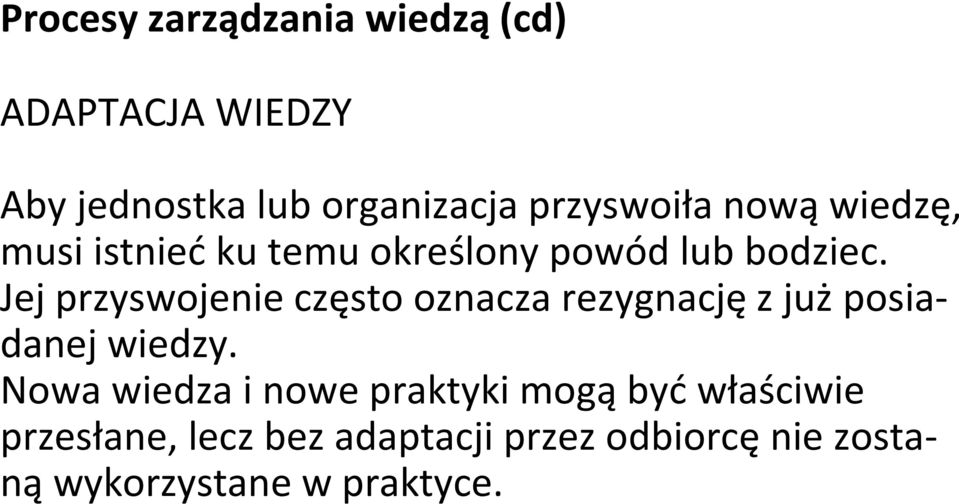 Procesy zarządzania wiedzą (cd)

ADAPTACJA WIEDZY

Aby jednostka lub organizacja przyswoiła nową wiedzę, musi istnieć ku temu określony powód lub bodziec.
Jej przyswojenie często oznacza rezygnację z już posiadanej wiedzy.
Nowa wiedza i nowe praktyki mogą być właściwie przesłane, lecz bez adaptacji przez odbiorcę nie zostaną wykorzystane w praktyce.